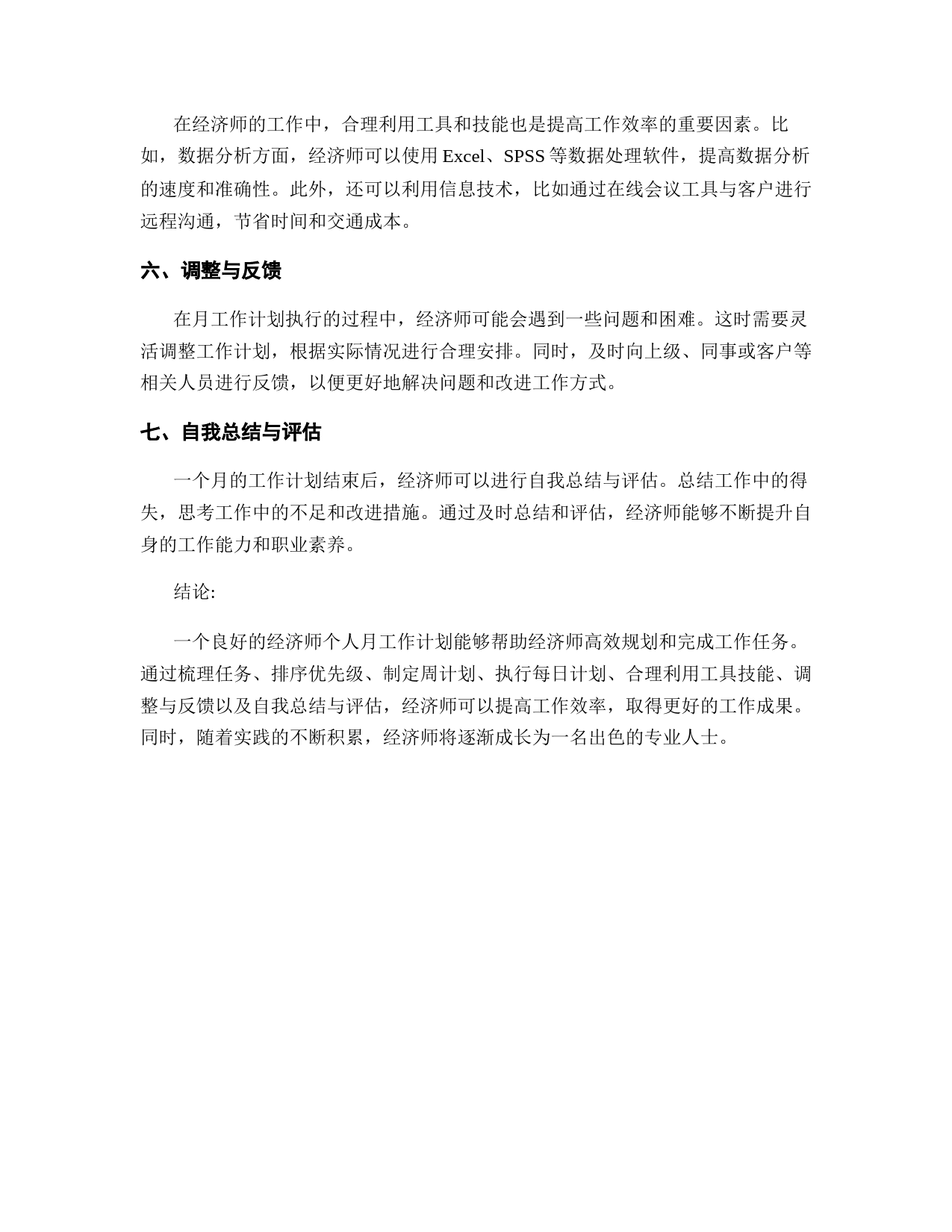 在经济师的工作中，合理利用工具和技能也是提高工作效率的重要因素。比如，数据分析方面，经济师可以使用 Excel、SPSS 等数据处理软件，提高数据分析的速度和准确性。此外，还可以利用信息技术，比如通过在线会议工具与客户进行远程沟通，节省时间和交通成本。

六、调整与反馈

在月工作计划执行的过程中，经济师可能会遇到一些问题和困难。这时需要灵活调整工作计划，根据实际情况进行合理安排。同时，及时向上级、同事或客户等相关人员进行反馈，以便更好地解决问题和改进工作方式。

七、自我总结与评估

一个月的工作计划结束后，经济师可以进行自我总结与评估。总结工作中的得失，思考工作中的不足和改进措施。通过及时总结和评估，经济师能够不断提升自身的工作能力和职业素养。

结论:

一个良好的经济师个人月工作计划能够帮助经济师高效规划和完成工作任务。通过梳理任务、排序优先级、制定周计划、执行每日计划、合理利用工具技能、调整与反馈以及自我总结与评估，经济师可以提高工作效率，取得更好的工作成果。同时，随着实践的不断积累，经济师将逐渐成长为一名出色的专业人士。